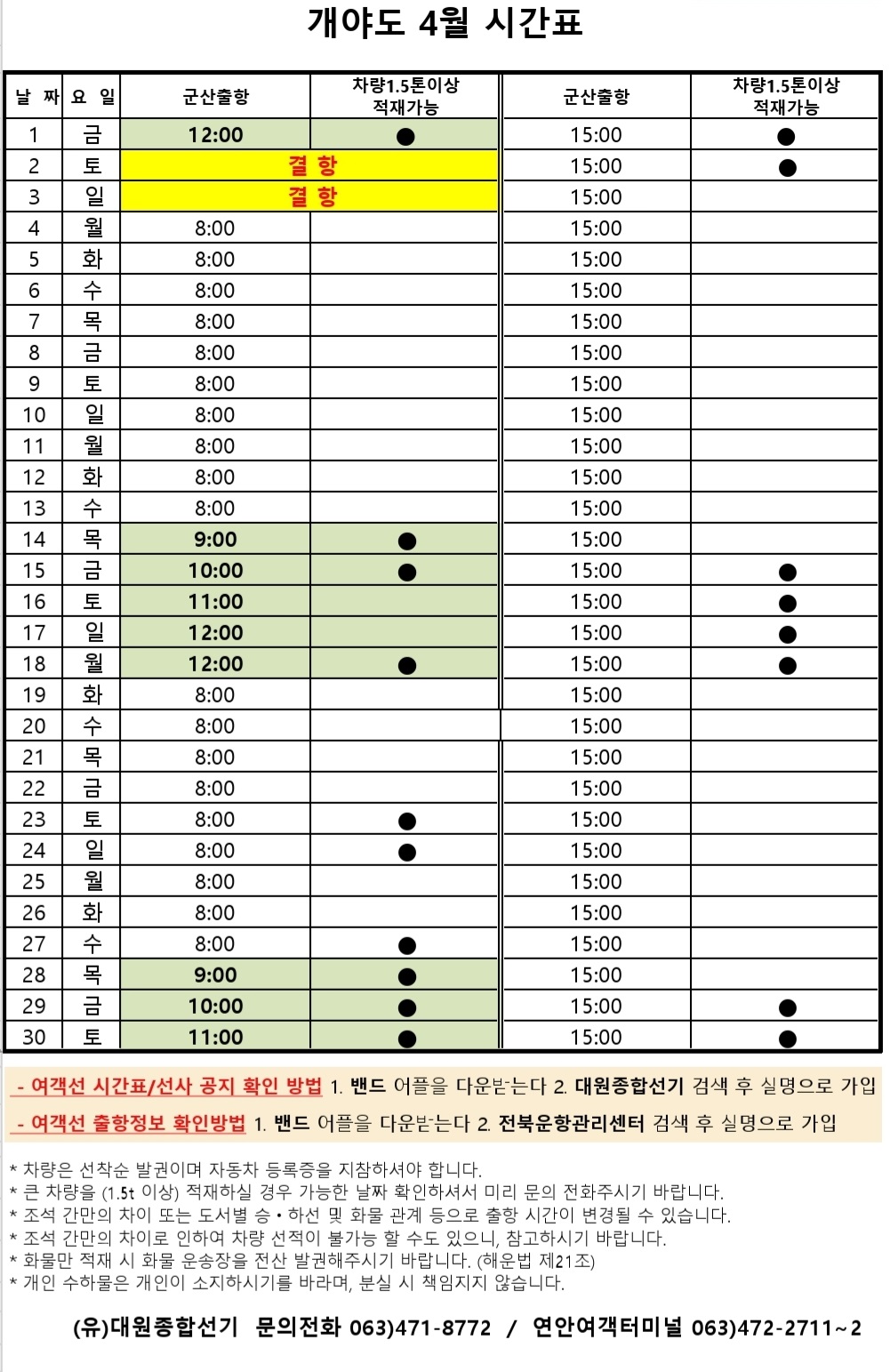 개야도 4월 시간표

| 날 짜 | 요 일 | 군산출항 | 차량1.5톤이상 적재가능 | 군산출항 | 차량1.5톤이상 적재가능 |
|---|---|---|---|---|---|
| 1 | 금 | 12:00 | ● | 15:00 | ● |
| 2 | 토 | 결 항 | | 15:00 | ● |
| 3 | 일 | 결 항 | | 15:00 | |
| 4 | 월 | 8:00 | | 15:00 | |
| 5 | 화 | 8:00 | | 15:00 | |
| 6 | 수 | 8:00 | | 15:00 | |
| 7 | 목 | 8:00 | | 15:00 | |
| 8 | 금 | 8:00 | | 15:00 | |
| 9 | 토 | 8:00 | | 15:00 | |
| 10 | 일 | 8:00 | | 15:00 | |
| 11 | 월 | 8:00 | | 15:00 | |
| 12 | 화 | 8:00 | | 15:00 | |
| 13 | 수 | 8:00 | | 15:00 | |
| 14 | 목 | 9:00 | ● | 15:00 | |
| 15 | 금 | 10:00 | ● | 15:00 | ● |
| 16 | 토 | 11:00 | | 15:00 | ● |
| 17 | 일 | 12:00 | | 15:00 | ● |
| 18 | 월 | 12:00 | ● | 15:00 | ● |
| 19 | 화 | 8:00 | | 15:00 | |
| 20 | 수 | 8:00 | | 15:00 | |
| 21 | 목 | 8:00 | | 15:00 | |
| 22 | 금 | 8:00 | | 15:00 | |
| 23 | 토 | 8:00 | ● | 15:00 | |
| 24 | 일 | 8:00 | ● | 15:00 | |
| 25 | 월 | 8:00 | | 15:00 | |
| 26 | 화 | 8:00 | | 15:00 | |
| 27 | 수 | 8:00 | ● | 15:00 | |
| 28 | 목 | 9:00 | ● | 15:00 | |
| 29 | 금 | 10:00 | ● | 15:00 | ● |
| 30 | 토 | 11:00 | ● | 15:00 | ● |

- 여객선 시간표/선사 공지 확인 방법 1. 밴드 어플을 다운받는다 2. 대원종합선기 검색 후 실명으로 가입
- 여객선 출항정보 확인방법 1. 밴드 어플을 다운받는다 2. 전북운항관리센터 검색 후 실명으로 가입

* 차량은 선착순 발권이며 자동차 등록증을 지참하셔야 합니다.
* 큰 차량을 (1.5t 이상) 적재하실 경우 가능한 날짜 확인하셔서 미리 문의 전화주시기 바랍니다.
* 조석 간만의 차이 또는 도서별 승 • 하선 및 화물 관계 등으로 출항 시간이 변경될 수 있습니다.
* 조석 간만의 차이로 인하여 차량 선적이 불가능 할 수도 있으니, 참고하시기 바랍니다.
* 화물만 적재 시 화물 운송장을 전산 발권해주시기 바랍니다. (해운법 제21조)
* 개인 수하물은 개인이 소지하시기를 바라며, 분실 시 책임지지 않습니다.

(유)대원종합선기 문의전화 063)471-8772 / 연안여객터미널 063)472-2711~2